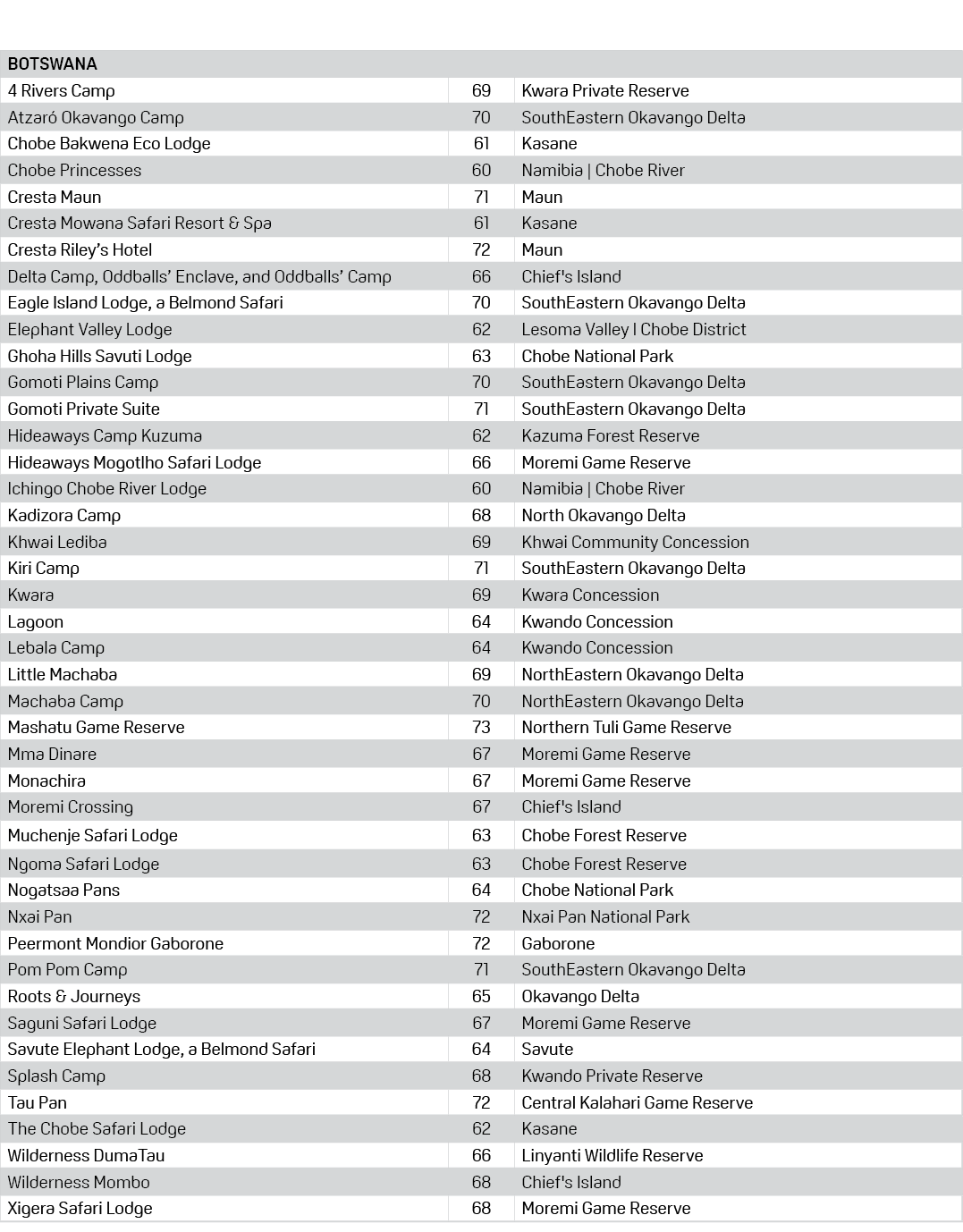 | BOTSWANA | | |
|---|---|---|
| 4 Rivers Camp | 69 | Kwara Private Reserve |
| Atzaró Okavango Camp | 70 | SouthEastern Okavango Delta |
| Chobe Bakwena Eco Lodge | 61 | Kasane |
| Chobe Princesses | 60 | Namibia \| Chobe River |
| Cresta Maun | 71 | Maun |
| Cresta Mowana Safari Resort & Spa | 61 | Kasane |
| Cresta Riley's Hotel | 72 | Maun |
| Delta Camp, Oddballs' Enclave, and Oddballs' Camp | 66 | Chief's Island |
| Eagle Island Lodge, a Belmond Safari | 70 | SouthEastern Okavango Delta |
| Elephant Valley Lodge | 62 | Lesoma Valley I Chobe District |
| Ghoha Hills Savuti Lodge | 63 | Chobe National Park |
| Gomoti Plains Camp | 70 | SouthEastern Okavango Delta |
| Gomoti Private Suite | 71 | SouthEastern Okavango Delta |
| Hideaways Camp Kuzuma | 62 | Kazuma Forest Reserve |
| Hideaways Mogotlho Safari Lodge | 66 | Moremi Game Reserve |
| Ichingo Chobe River Lodge | 60 | Namibia \| Chobe River |
| Kadizora Camp | 68 | North Okavango Delta |
| Khwai Lediba | 69 | Khwai Community Concession |
| Kiri Camp | 71 | SouthEastern Okavango Delta |
| Kwara | 69 | Kwara Concession |
| Lagoon | 64 | Kwando Concession |
| Lebala Camp | 64 | Kwando Concession |
| Little Machaba | 69 | NorthEastern Okavango Delta |
| Machaba Camp | 70 | NorthEastern Okavango Delta |
| Mashatu Game Reserve | 73 | Northern Tuli Game Reserve |
| Mma Dinare | 67 | Moremi Game Reserve |
| Monachira | 67 | Moremi Game Reserve |
| Moremi Crossing | 67 | Chief's Island |
| Muchenje Safari Lodge | 63 | Chobe Forest Reserve |
| Ngoma Safari Lodge | 63 | Chobe Forest Reserve |
| Nogatsaa Pans | 64 | Chobe National Park |
| Nxai Pan | 72 | Nxai Pan National Park |
| Peermont Mondior Gaborone | 72 | Gaborone |
| Pom Pom Camp | 71 | SouthEastern Okavango Delta |
| Roots & Journeys | 65 | Okavango Delta |
| Saguni Safari Lodge | 67 | Moremi Game Reserve |
| Savute Elephant Lodge, a Belmond Safari | 64 | Savute |
| Splash Camp | 68 | Kwando Private Reserve |
| Tau Pan | 72 | Central Kalahari Game Reserve |
| The Chobe Safari Lodge | 62 | Kasane |
| Wilderness DumaTau | 66 | Linyanti Wildlife Reserve |
| Wilderness Mombo | 68 | Chief's Island |
| Xigera Safari Lodge | 68 | Moremi Game Reserve |